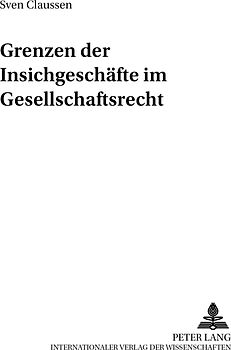 Sven Claussen

Grenzen der Insichgeschäfte im Gesellschaftsrecht

PETER LANG
INTERNATIONALER VERLAG DER WISSENSCHAFTEN